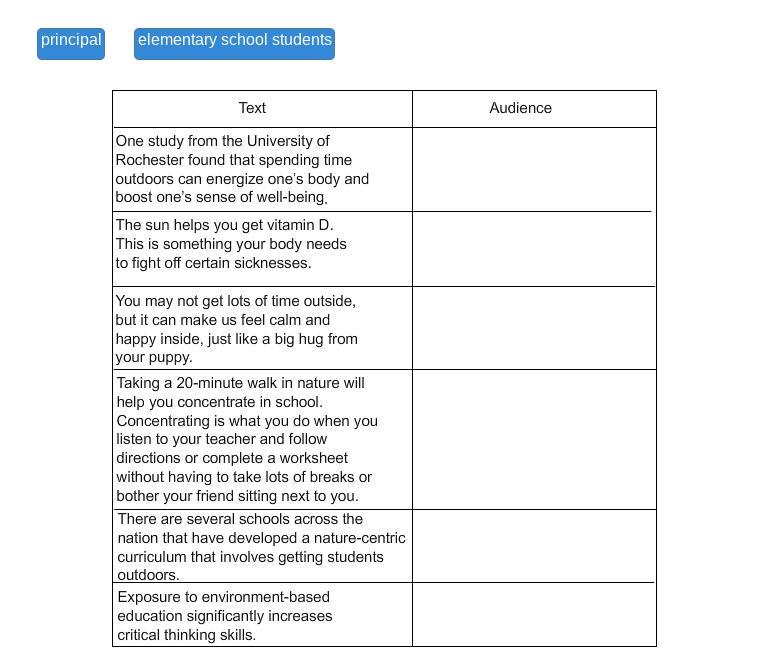 principal

elementary school students

| Text | Audience |
|---|---|
| One study from the University of Rochester found that spending time outdoors can energize one's body and boost one's sense of well-being. | |
| The sun helps you get vitamin D. This is something your body needs to fight off certain sicknesses. | |
| You may not get lots of time outside, but it can make us feel calm and happy inside, just like a big hug from your puppy. | |
| Taking a 20-minute walk in nature will help you concentrate in school. Concentrating is what you do when you listen to your teacher and follow directions or complete a worksheet without having to take lots of breaks or bother your friend sitting next to you. | |
| There are several schools across the nation that have developed a nature-centric curriculum that involves getting students outdoors. | |
| Exposure to environment-based education significantly increases critical thinking skills. | |